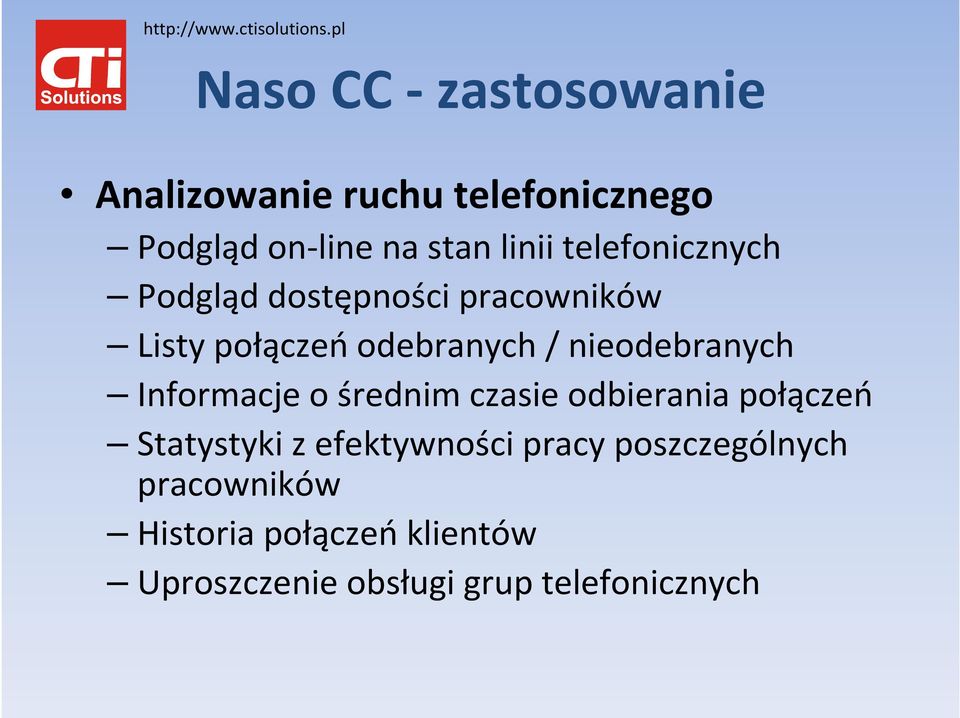 CTi Solutions

http://www.ctisolutions.pl

Naso CC - zastosowanie

• Analizowanie ruchu telefonicznego
– Podgląd on-line na stan linii telefonicznych
– Podgląd dostępności pracowników
– Listy połączeń odebranych / nieodebranych
– Informacje o średnim czasie odbierania połączeń
– Statystyki z efektywności pracy poszczególnych pracowników
– Historia połączeń klientów
– Uproszczenie obsługi grup telefonicznych